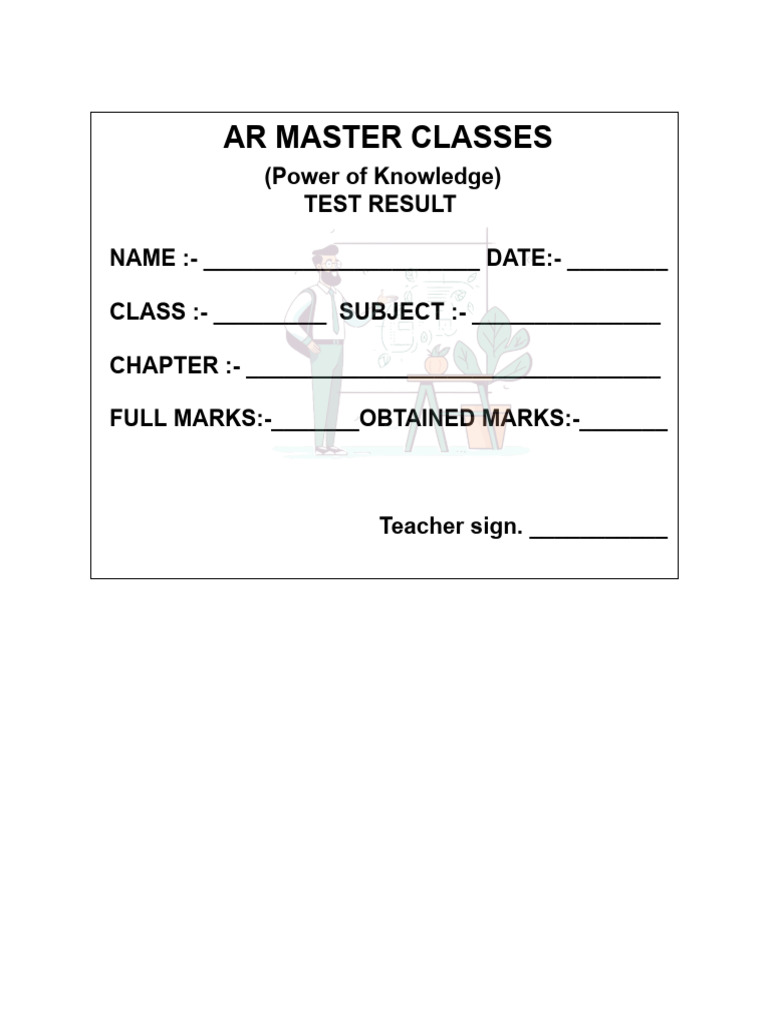 AR MASTER CLASSES

(Power of Knowledge)
TEST RESULT

NAME :- ______________________ DATE:- ________

CLASS :- _________ SUBJECT :- _______________

CHAPTER :- _________________________________

FULL MARKS:-_______OBTAINED MARKS:-_______

Teacher sign. ___________